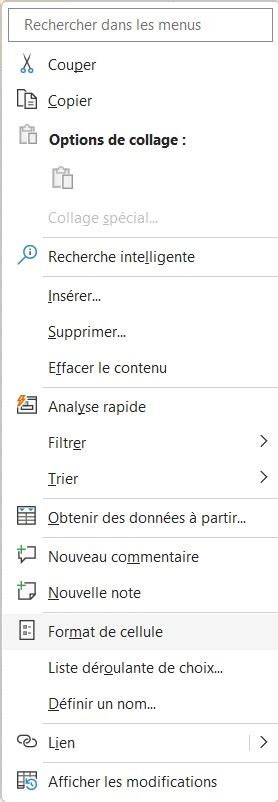 Rechercher dans les menus

Couper

Copier

Options de collage :

Collage spécial...

Recherche intelligente

Insérer...

Supprimer...

Effacer le contenu

Analyse rapide

Filtrer

Trier

Obtenir des données à partir...

Nouveau commentaire

Nouvelle note

Format de cellule

Liste déroulante de choix...

Définir un nom...

Lien

Afficher les modifications